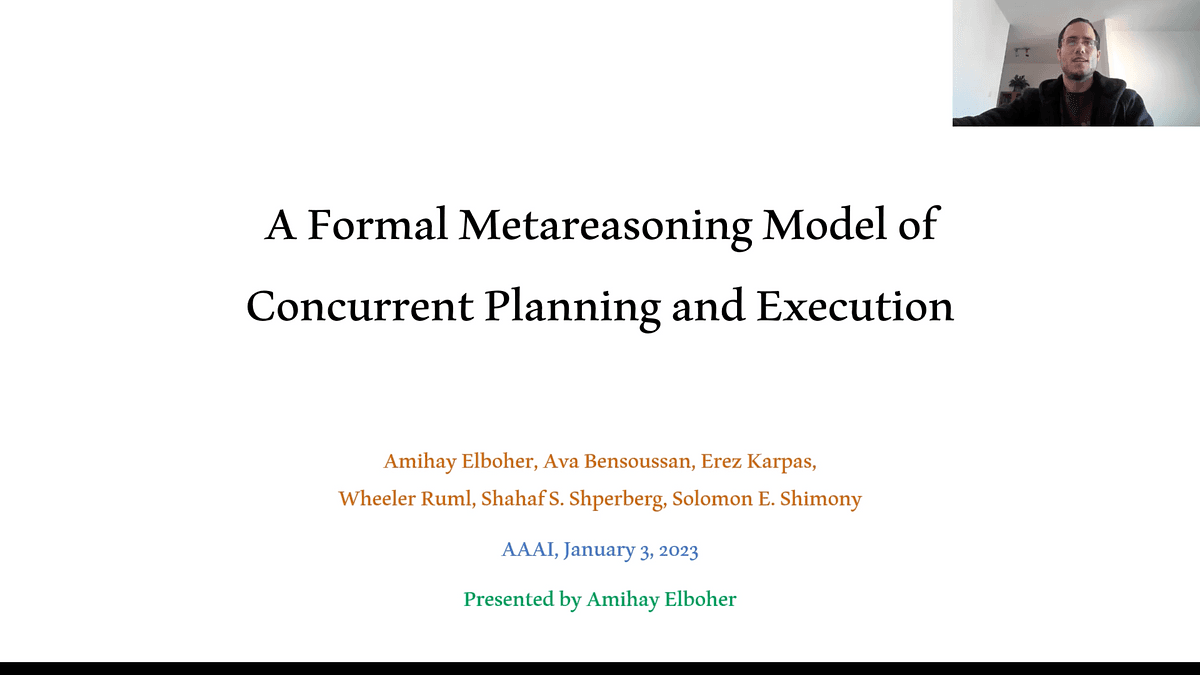 A Formal Metareasoning Model of Concurrent Planning and Execution

Amihay Elboher, Ava Bensoussan, Erez Karpas, Wheeler Ruml, Shahaf S. Shperberg, Solomon E. Shimony

AAAI, January 3, 2023

Presented by Amihay Elboher